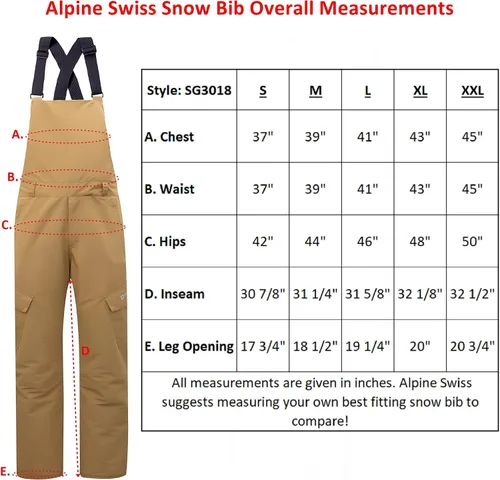 Alpine Swiss Snow Bib Overall Measurements

A.
B.
C.
D
E.

| Style: SG3018 | S | M | L | XL | XXL |
|---|---|---|---|---|---|
| A. Chest | 37" | 39" | 41" | 43" | 45" |
| B. Waist | 37" | 39" | 41" | 43" | 45" |
| C. Hips | 42" | 44" | 46" | 48" | 50" |
| D. Inseam | 30 7/8" | 31 1/4" | 31 5/8" | 32 1/8" | 32 1/2" |
| E. Leg Opening | 17 3/4" | 18 1/2" | 19 1/4" | 20" | 20 3/4" |

All measurements are given in inches. Alpine Swiss suggests measuring your own best fitting snow bib to compare!